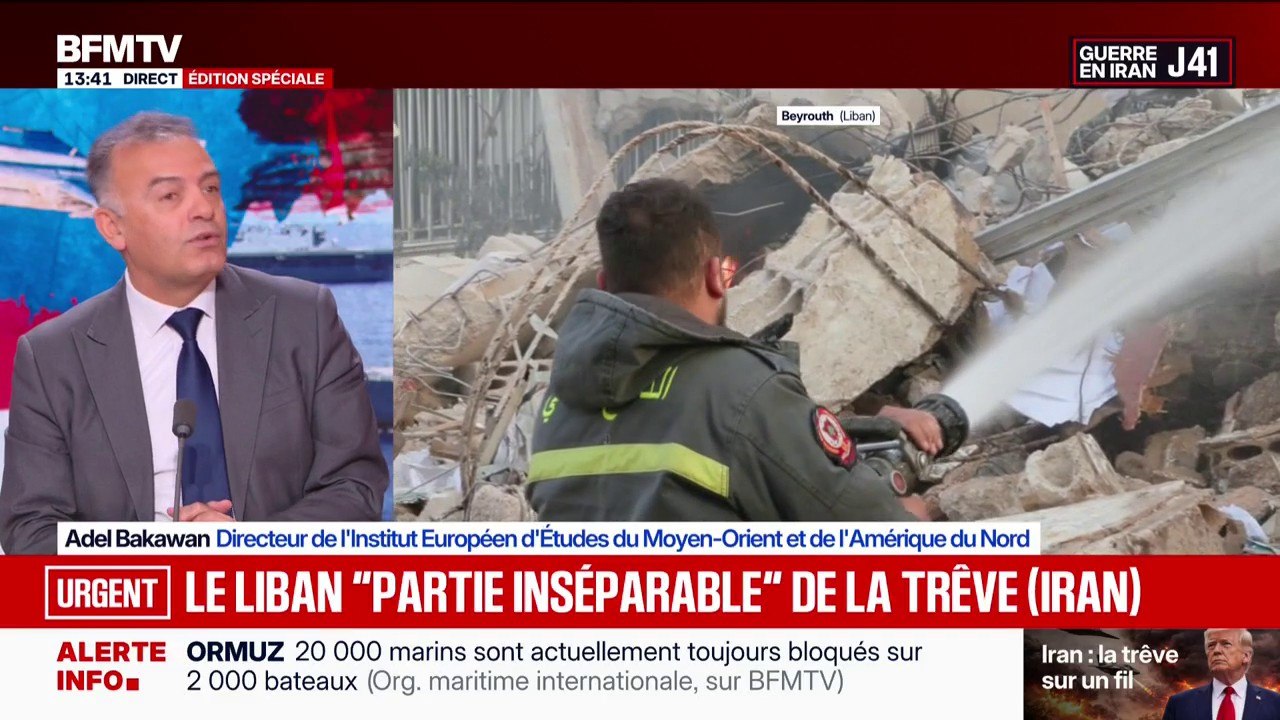 BFMTV
13:41 DIRECT ÉDITION SPÉCIALE

GUERRE EN IRAN J41

Beyrouth (Liban)

Adel Bakawan Directeur de l'Institut Européen d'Études du Moyen-Orient et de l'Amérique du Nord

URGENT LE LIBAN "PARTIE INSÉPARABLE" DE LA TRÊVE (IRAN)

ALERTE INFO ORMUZ 20 000 marins sont actuellement toujours bloqués sur 2 000 bateaux (Org. maritime internationale, sur BFMTV)

Iran : la trêve sur un fil